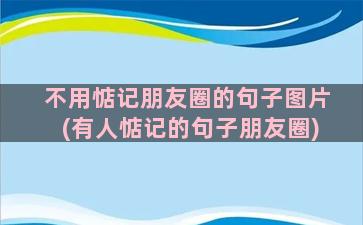 不用惦记朋友圈的句子图片
(有人惦记的句子朋友圈)